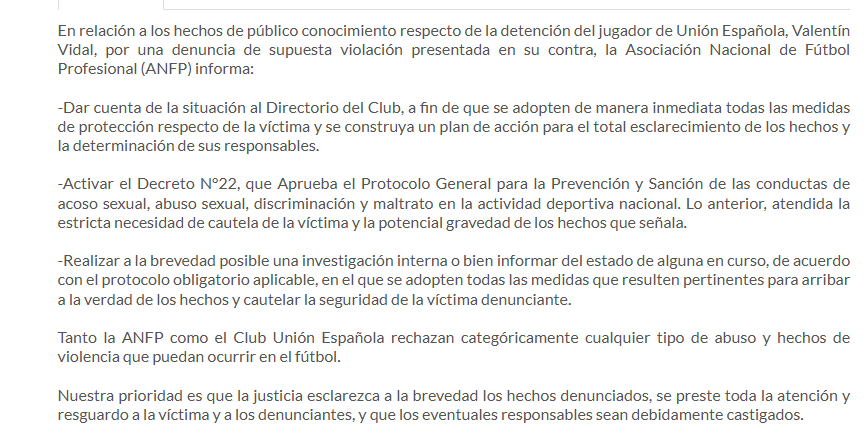 En relación a los hechos de público conocimiento respecto de la detención del jugador de Unión Española, Valentín Vidal, por una denuncia de supuesta violación presentada en su contra, la Asociación Nacional de Fútbol Profesional (ANFP) informa:

-Dar cuenta de la situación al Directorio del Club, a fin de que se adopten de manera inmediata todas las medidas de protección respecto de la víctima y se construya un plan de acción para el total esclarecimiento de los hechos y la determinación de sus responsables.

-Activar el Decreto N°22, que Aprueba el Protocolo General para la Prevención y Sanción de las conductas de acoso sexual, abuso sexual, discriminación y maltrato en la actividad deportiva nacional. Lo anterior, atendida la estricta necesidad de cautela de la víctima y la potencial gravedad de los hechos que señala.

-Realizar a la brevedad posible una investigación interna o bien informar del estado de alguna en curso, de acuerdo con el protocolo obligatorio aplicable, en el que se adopten todas las medidas que resulten pertinentes para arribar a la verdad de los hechos y cautelar la seguridad de la víctima denunciante.

Tanto la ANFP como el Club Unión Española rechazan categóricamente cualquier tipo de abuso y hechos de violencia que puedan ocurrir en el fútbol.

Nuestra prioridad es que la justicia esclarezca a la brevedad los hechos denunciados, se preste toda la atención y resguardo a la víctima y a los denunciantes, y que los eventuales responsables sean debidamente castigados.